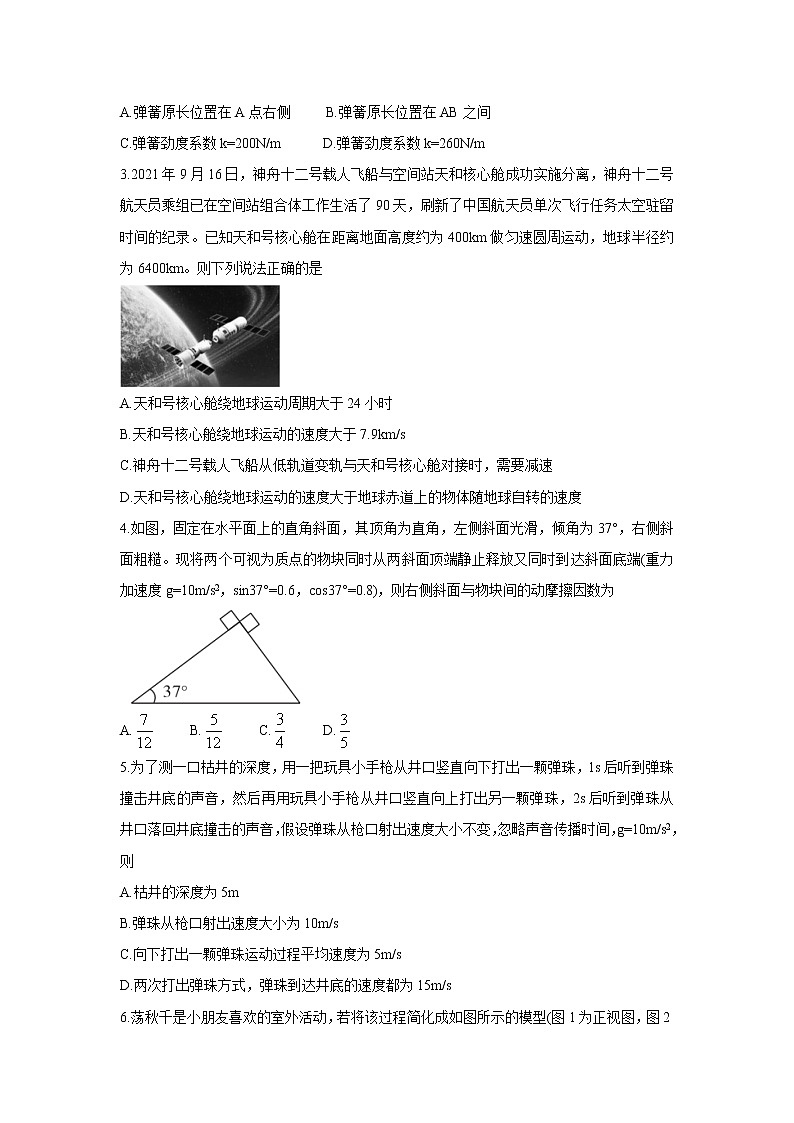 A.弹簧原长位置在 A 点右侧　　B.弹簧原长位置在 AB 之间

C.弹簧劲度系数 k=200N/m　　D.弹簧劲度系数 k=260N/m

3.2021 年 9 月 16 日，神舟十二号载人飞船与空间站天和核心舱成功实施分离，神舟十二号航天员乘组已在空间站组合体工作生活了 90 天，刷新了中国航天员单次飞行任务太空驻留时间的纪录。已知天和号核心舱在距离地面高度约为 400km 做匀速圆周运动，地球半径约为 6400km。则下列说法正确的是

A.天和号核心舱绕地球运动周期大于 24 小时

B.天和号核心舱绕地球运动的速度大于 7.9km/s

C.神舟十二号载人飞船从低轨道变轨与天和号核心舱对接时，需要减速

D.天和号核心舱绕地球运动的速度大于地球赤道上的物体随地球自转的速度

4.如图，固定在水平面上的直角斜面，其顶角为直角，左侧斜面光滑，倾角为 37°，右侧斜面粗糙。现将两个可视为质点的物块同时从两斜面顶端静止释放又同时到达斜面底端(重力加速度 g=10m/s²，sin37°=0.6，cos37°=0.8)，则右侧斜面与物块间的动摩擦因数为

37°

A. $\frac{7}{12}$　　B. $\frac{5}{12}$　　C. $\frac{3}{4}$　　D. $\frac{3}{5}$

5.为了测一口枯井的深度，用一把玩具小手枪从井口竖直向下打出一颗弹珠，1s 后听到弹珠撞击井底的声音，然后再用玩具小手枪从井口竖直向上打出另一颗弹珠，2s 后听到弹珠从井口落回井底撞击的声音，假设弹珠从枪口射出速度大小不变，忽略声音传播时间，g=10m/s²，则

A.枯井的深度为 5m

B.弹珠从枪口射出速度大小为 10m/s

C.向下打出一颗弹珠运动过程平均速度为 5m/s

D.两次打出弹珠方式，弹珠到达井底的速度都为 15m/s

6.荡秋千是小朋友喜欢的室外活动，若将该过程简化成如图所示的模型(图 1 为正视图，图 2